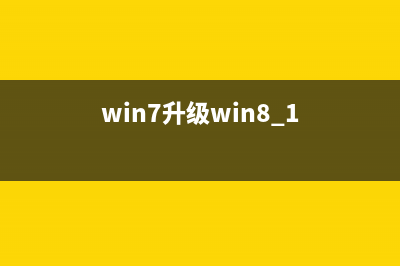 win7升级win8_1